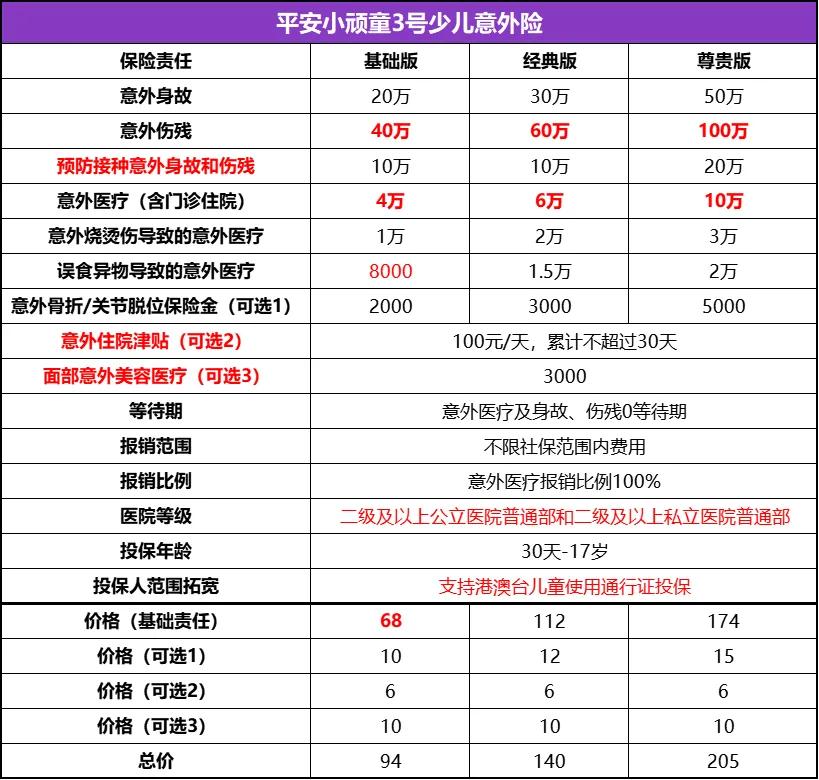 平安小顽童3号少儿意外险

| 保险责任 | 基础版 | 经典版 | 尊贵版 |
|---|---|---|---|
| 意外身故 | 20万 | 30万 | 50万 |
| 意外伤残 | 40万 | 60万 | 100万 |
| 预防接种意外身故和伤残 | 10万 | 10万 | 20万 |
| 意外医疗（含门诊住院） | 4万 | 6万 | 10万 |
| 意外烧烫伤导致的意外医疗 | 1万 | 2万 | 3万 |
| 误食异物导致的意外医疗 | 8000 | 1.5万 | 2万 |
| 意外骨折/关节脱位保险金（可选1） | 2000 | 3000 | 5000 |
| 意外住院津贴（可选2） | 100元/天，累计不超过30天 | | |
| 面部意外美容医疗（可选3） | 3000 | | |
| 等待期 | 意外医疗及身故、伤残0等待期 | | |
| 报销范围 | 不限社保范围内费用 | | |
| 报销比例 | 意外医疗报销比例100% | | |
| 医院等级 | 二级及以上公立医院普通部和二级及以上私立医院普通部 | | |
| 投保年龄 | 30天-17岁 | | |
| 投保人范围拓宽 | 支持港澳台儿童使用通行证投保 | | |
| 价格（基础责任） | 68 | 112 | 174 |
| 价格（可选1） | 10 | 12 | 15 |
| 价格（可选2） | 6 | 6 | 6 |
| 价格（可选3） | 10 | 10 | 10 |
| 总价 | 94 | 140 | 205 |